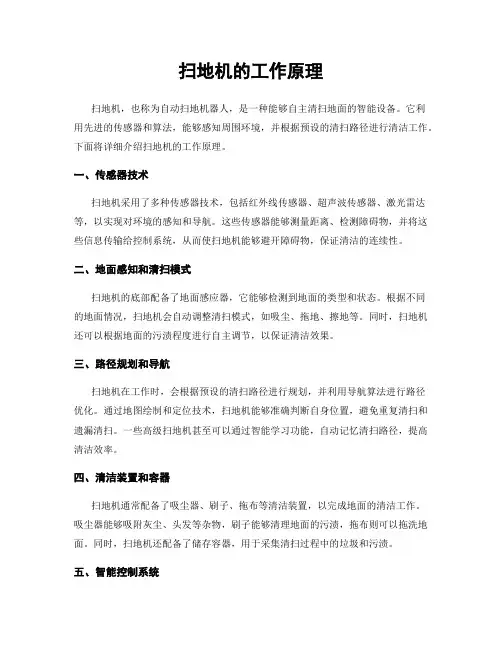 扫地机的工作原理

扫地机，也称为自动扫地机器人，是一种能够自主清扫地面的智能设备。它利用先进的传感器和算法，能够感知周围环境，并根据预设的清扫路径进行清洁工作。下面将详细介绍扫地机的工作原理。

一、传感器技术

扫地机采用了多种传感器技术，包括红外线传感器、超声波传感器、激光雷达等，以实现对环境的感知和导航。这些传感器能够测量距离、检测障碍物，并将这些信息传输给控制系统，从而使扫地机能够避开障碍物，保证清洁的连续性。

二、地面感知和清扫模式

扫地机的底部配备了地面感应器，它能够检测到地面的类型和状态。根据不同的地面情况，扫地机会自动调整清扫模式，如吸尘、拖地、擦地等。同时，扫地机还可以根据地面的污渍程度进行自主调节，以保证清洁效果。

三、路径规划和导航

扫地机在工作时，会根据预设的清扫路径进行规划，并利用导航算法进行路径优化。通过地图绘制和定位技术，扫地机能够准确判断自身位置，避免重复清扫和遗漏清扫。一些高级扫地机甚至可以通过智能学习功能，自动记忆清扫路径，提高清洁效率。

四、清洁装置和容器

扫地机通常配备了吸尘器、刷子、拖布等清洁装置，以完成地面的清洁工作。吸尘器能够吸附灰尘、头发等杂物，刷子能够清理地面的污渍，拖布则可以拖洗地面。同时，扫地机还配备了储存容器，用于采集清扫过程中的垃圾和污渍。

五、智能控制系统